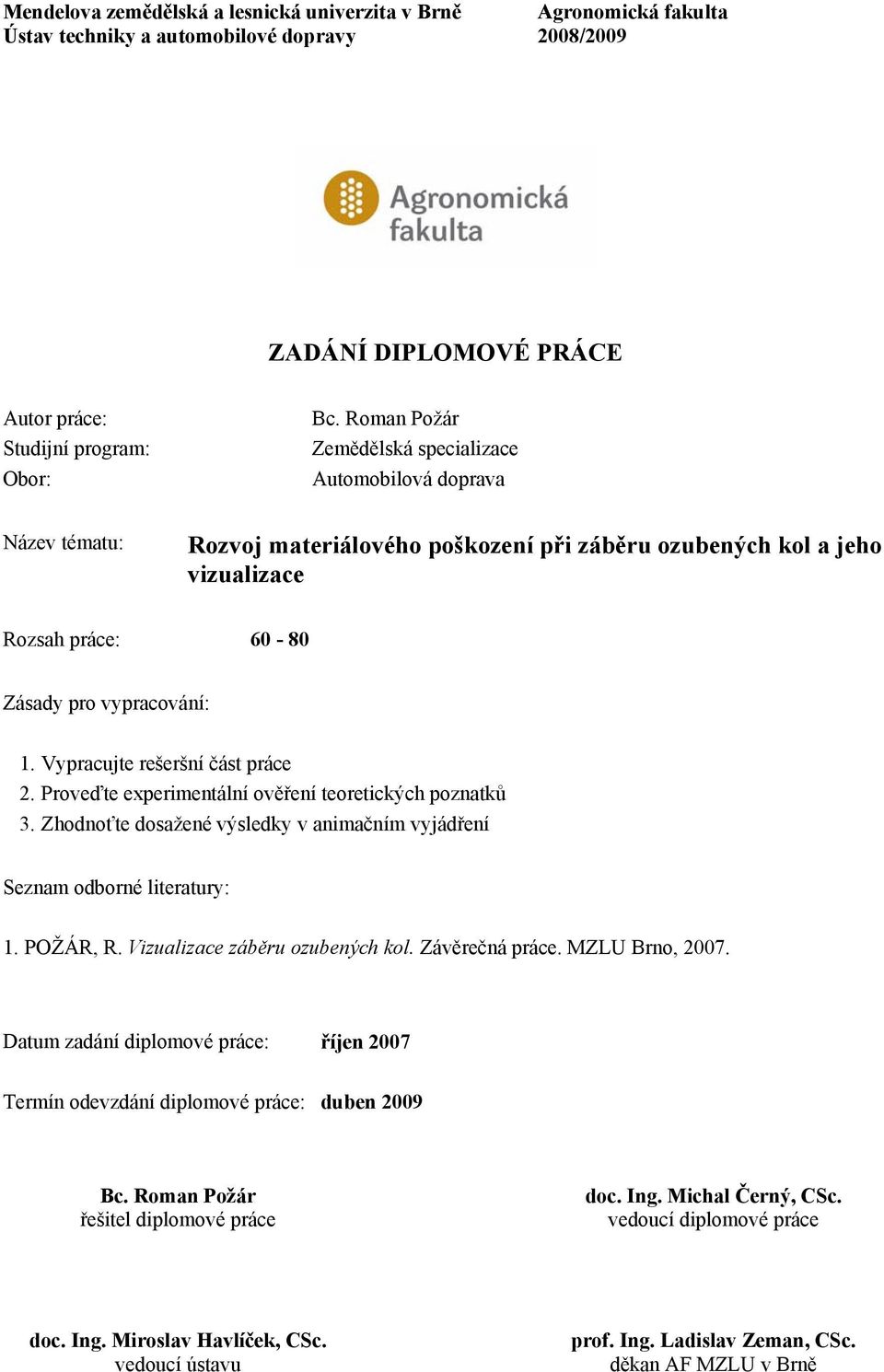 Mendelova zemědělská a lesnická univerzita v Brně
Ústav techniky a automobilové dopravy

Agronomická fakulta
2008/2009

Agronomická fakulta

ZADÁNÍ DIPLOMOVÉ PRÁCE

Autor práce: Bc. Roman Požár
Studijní program: Zemědělská specializace
Obor: Automobilová doprava

Název tématu: Rozvoj materiálového poškození při záběru ozubených kol a jeho vizualizace

Rozsah práce: 60 - 80

Zásady pro vypracování:

1. Vypracujte rešeršní část práce
2. Proveďte experimentální ověření teoretických poznatků
3. Zhodnoťte dosažené výsledky v animačním vyjádření

Seznam odborné literatury:

1. POŽÁR, R. Vizualizace záběru ozubených kol. Závěrečná práce. MZLU Brno, 2007.

Datum zadání diplomové práce: říjen 2007

Termín odevzdání diplomové práce: duben 2009

Bc. Roman Požár
řešitel diplomové práce

doc. Ing. Michal Černý, CSc.
vedoucí diplomové práce

doc. Ing. Miroslav Havlíček, CSc.
vedoucí ústavu

prof. Ing. Ladislav Zeman, CSc.
děkan AF MZLU v Brně